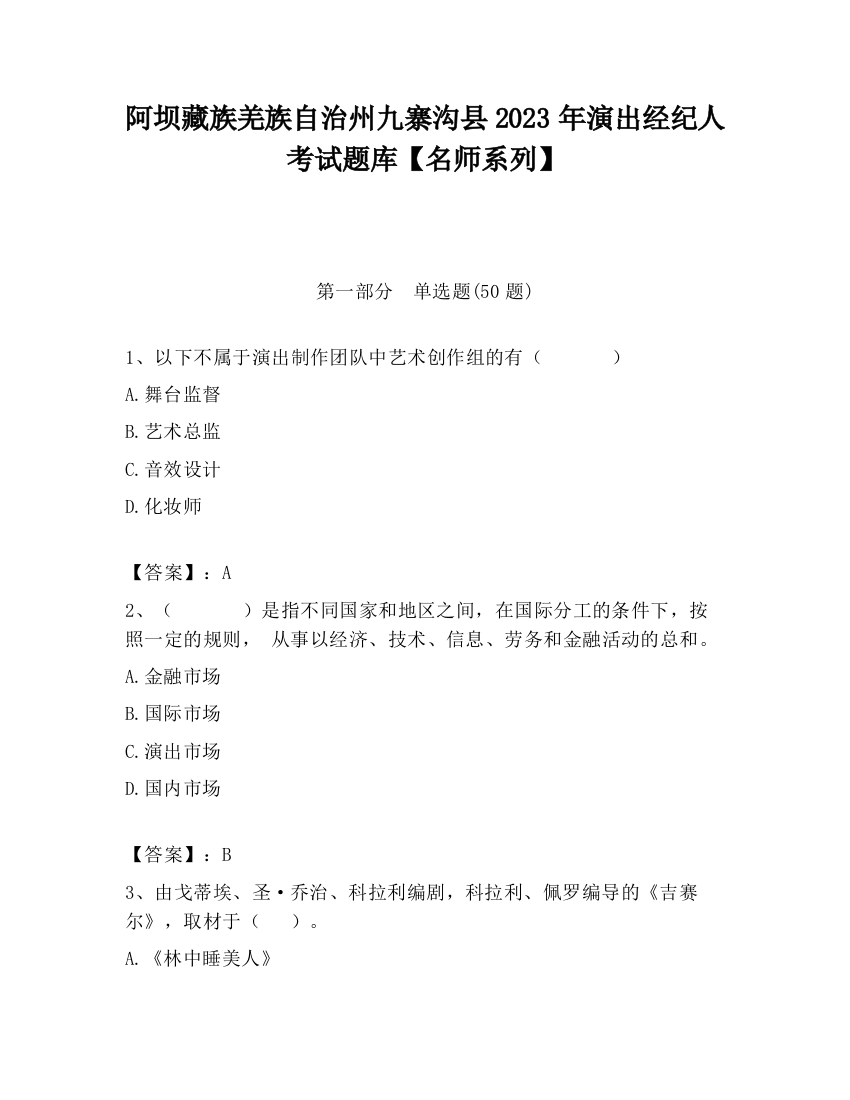 阿坝藏族羌族自治州九寨沟县2023年演出经纪人考试题库【名师系列】

第一部分　单选题(50题)

1、以下不属于演出制作团队中艺术创作组的有（　　　）

A.舞台监督

B.艺术总监

C.音效设计

D.化妆师

【答案】：A

2、（　　　）是指不同国家和地区之间，在国际分工的条件下，按照一定的规则，　从事以经济、技术、信息、劳务和金融活动的总和。

A.金融市场

B.国际市场

C.演出市场

D.国内市场

【答案】：B

3、由戈蒂埃、圣·乔治、科拉利编剧，科拉利、佩罗编导的《吉赛尔》，取材于（　）。

A.《林中睡美人》